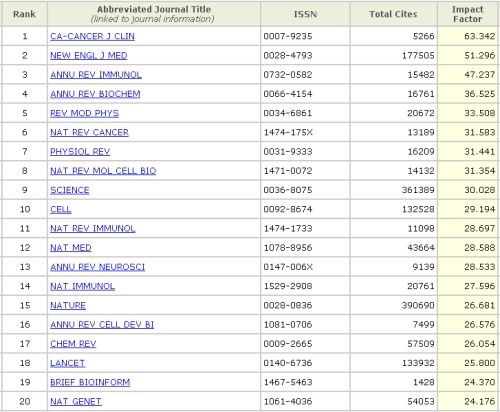 | Rank | Abbreviated Journal Title (linked to journal information) | ISSN | Total Cites | Impact Factor |
|---|---|---|---|---|
| 1 | CA-CANCER J CLIN | 0007-9235 | 5266 | 63.342 |
| 2 | NEW ENGL J MED | 0028-4793 | 177505 | 51.296 |
| 3 | ANNU REV IMMUNOL | 0732-0582 | 15482 | 47.237 |
| 4 | ANNU REV BIOCHEM | 0066-4154 | 16761 | 36.525 |
| 5 | REV MOD PHYS | 0034-6861 | 20672 | 33.508 |
| 6 | NAT REV CANCER | 1474-175X | 13189 | 31.583 |
| 7 | PHYSIOL REV | 0031-9333 | 16209 | 31.441 |
| 8 | NAT REV MOL CELL BIO | 1471-0072 | 14132 | 31.354 |
| 9 | SCIENCE | 0036-8075 | 361389 | 30.028 |
| 10 | CELL | 0092-8674 | 132528 | 29.194 |
| 11 | NAT REV IMMUNOL | 1474-1733 | 11098 | 28.697 |
| 12 | NAT MED | 1078-8956 | 43664 | 28.588 |
| 13 | ANNU REV NEUROSCI | 0147-006X | 9139 | 28.533 |
| 14 | NAT IMMUNOL | 1529-2908 | 20761 | 27.596 |
| 15 | NATURE | 0028-0836 | 390690 | 26.681 |
| 16 | ANNU REV CELL DEV BI | 1081-0706 | 7499 | 26.576 |
| 17 | CHEM REV | 0009-2665 | 57509 | 26.054 |
| 18 | LANCET | 0140-6736 | 133932 | 25.800 |
| 19 | BRIEF BIOINFORM | 1467-5463 | 1428 | 24.370 |
| 20 | NAT GENET | 1061-4036 | 54053 | 24.176 |